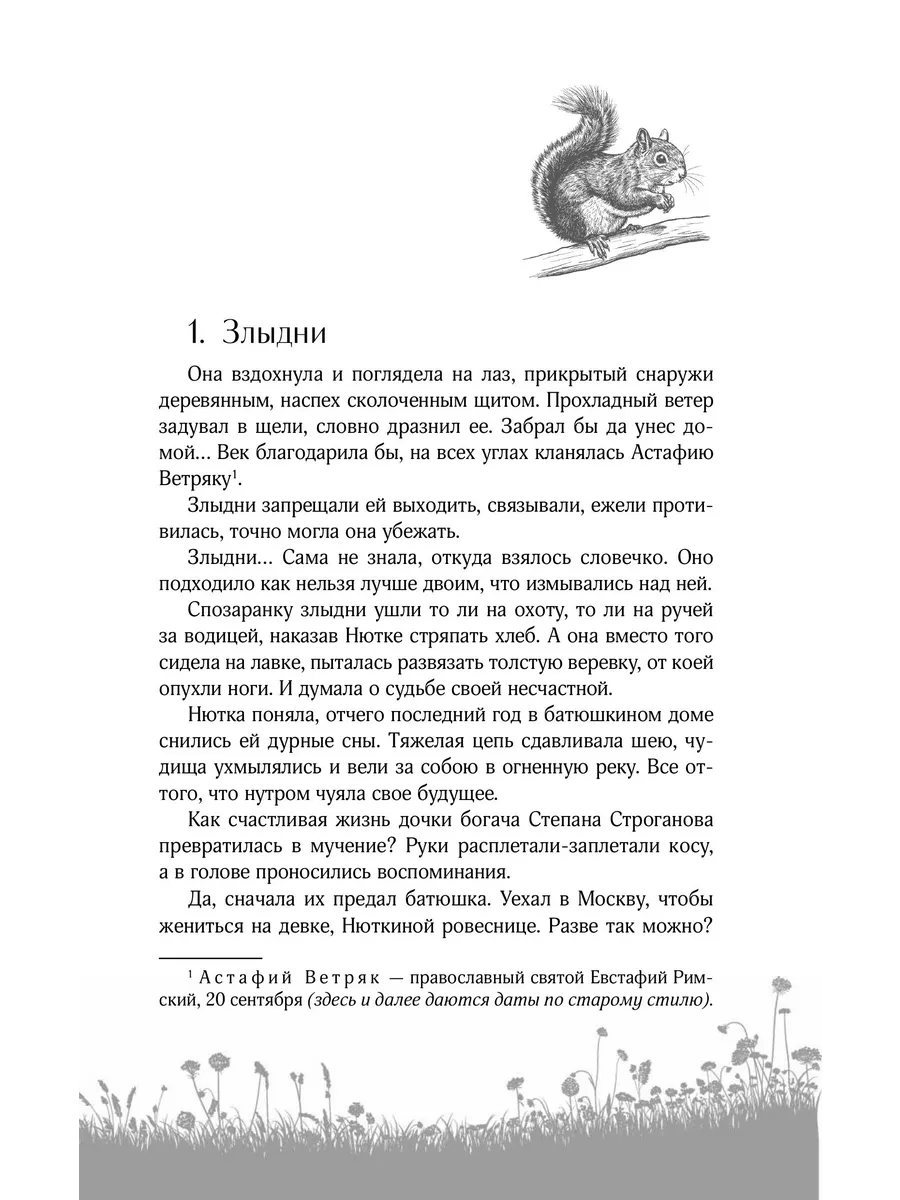 1. Злыдни

Она вздохнула и поглядела на лаз, прикрытый снаружи деревянным, наспех сколоченным щитом. Прохладный ветер задувал в щели, словно дразнил ее. Забрал бы да унес домой… Век благодарила бы, на всех углах кланялась Астафию Ветряку$^1$.

Злыдни запрещали ей выходить, связывали, ежели противилась, точно могла она убежать.

Злыдни… Сама не знала, откуда взялось словечко. Оно подходило как нельзя лучше двоим, что измывались над ней.

Спозаранку злыдни ушли то ли на охоту, то ли на ручей за водицей, наказав Нютке стряпать хлеб. А она вместо того сидела на лавке, пыталась развязать толстую веревку, от коей опухли ноги. И думала о судьбе своей несчастной.

Нютка поняла, отчего последний год в батюшкином доме снились ей дурные сны. Тяжелая цепь сдавливала шею, чудища ухмылялись и вели за собою в огненную реку. Все оттого, что нутром чуяла свое будущее.

Как счастливая жизнь дочки богача Степана Строганова превратилась в мучение? Руки расплетали-заплетали косу, а в голове проносились воспоминания.

Да, сначала их предал батюшка. Уехал в Москву, чтобы жениться на девке, Нюткиной ровеснице. Разве так можно?

$^1$ Астафий Ветряк — православный святой Евстафий Римский, 20 сентября (здесь и далее даются даты по старому стилю).